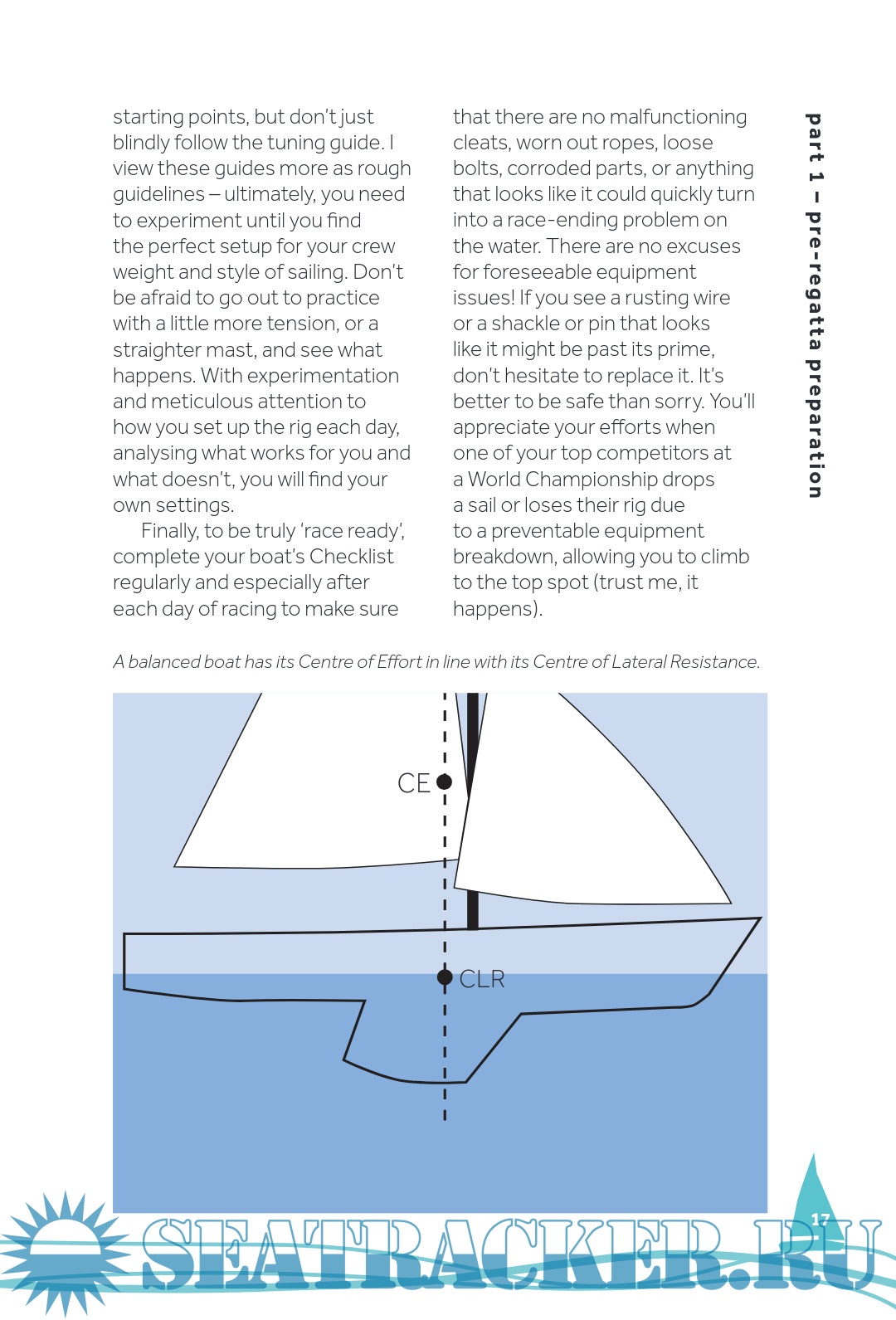 part 1 – pre-regatta preparation

starting points, but don't just blindly follow the tuning guide. I view these guides more as rough guidelines – ultimately, you need to experiment until you find the perfect setup for your crew weight and style of sailing. Don't be afraid to go out to practice with a little more tension, or a straighter mast, and see what happens. With experimentation and meticulous attention to how you set up the rig each day, analysing what works for you and what doesn't, you will find your own settings.

Finally, to be truly 'race ready', complete your boat's Checklist regularly and especially after each day of racing to make sure that there are no malfunctioning cleats, worn out ropes, loose bolts, corroded parts, or anything that looks like it could quickly turn into a race-ending problem on the water. There are no excuses for foreseeable equipment issues! If you see a rusting wire or a shackle or pin that looks like it might be past its prime, don't hesitate to replace it. It's better to be safe than sorry. You'll appreciate your efforts when one of your top competitors at a World Championship drops a sail or loses their rig due to a preventable equipment breakdown, allowing you to climb to the top spot (trust me, it happens).

A balanced boat has its Centre of Effort in line with its Centre of Lateral Resistance.

CE

CLR

17

SEATRACKER.RU